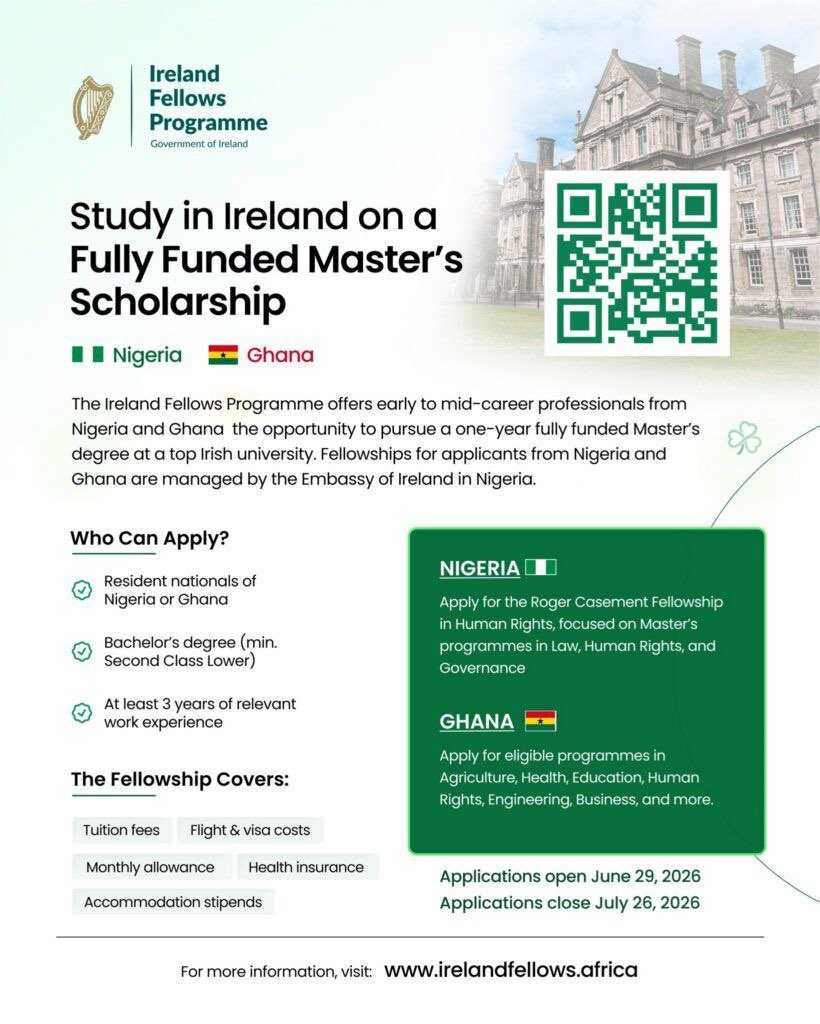 Ireland Fellows Programme
Government of Ireland

Study in Ireland on a Fully Funded Master's Scholarship

Nigeria Ghana

The Ireland Fellows Programme offers early to mid-career professionals from Nigeria and Ghana the opportunity to pursue a one-year fully funded Master's degree at a top Irish university. Fellowships for applicants from Nigeria and Ghana are managed by the Embassy of Ireland in Nigeria.

Who Can Apply?

Resident nationals of Nigeria or Ghana

Bachelor's degree (min. Second Class Lower)

At least 3 years of relevant work experience

The Fellowship Covers:

Tuition fees
Flight & visa costs
Monthly allowance
Health insurance
Accommodation stipends

NIGERIA

Apply for the Roger Casement Fellowship in Human Rights, focused on Master's programmes in Law, Human Rights, and Governance

GHANA

Apply for eligible programmes in Agriculture, Health, Education, Human Rights, Engineering, Business, and more.

Applications open June 29, 2026
Applications close July 26, 2026

For more information, visit: www.irelandfellows.africa